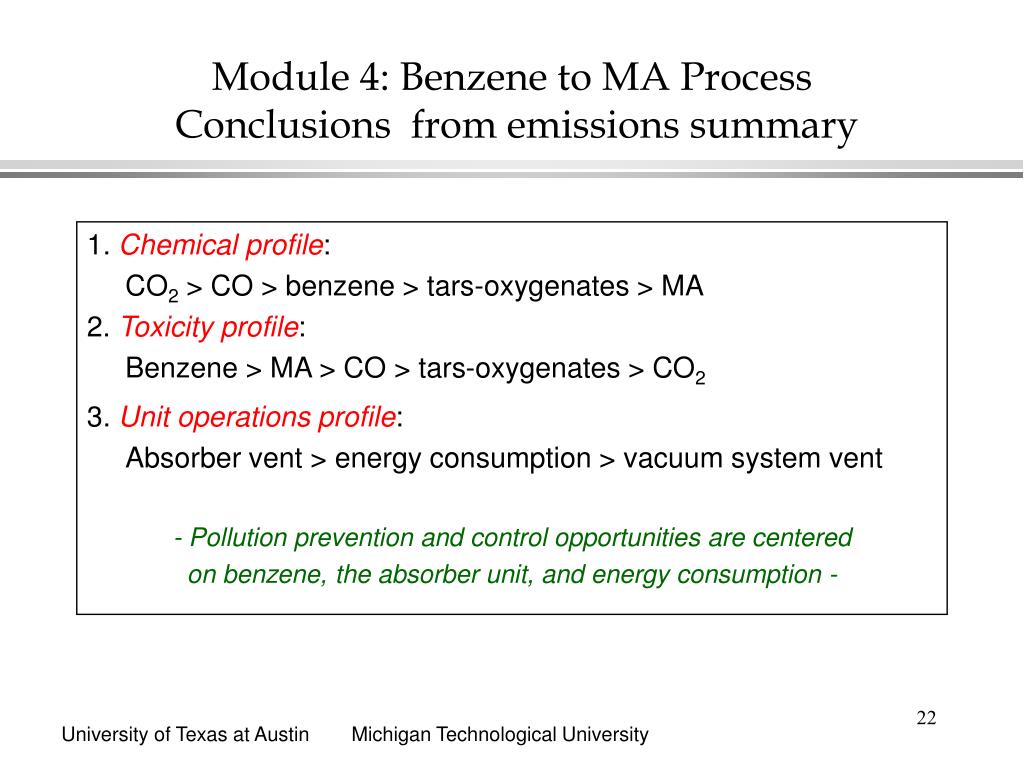 Module 4: Benzene to MA Process
Conclusions from emissions summary

1. Chemical profile:
$CO_2$ > CO > benzene > tars-oxygenates > MA
2. Toxicity profile:
Benzene > MA > CO > tars-oxygenates > $CO_2$
3. Unit operations profile:
Absorber vent > energy consumption > vacuum system vent

- Pollution prevention and control opportunities are centered on benzene, the absorber unit, and energy consumption -

22

University of Texas at Austin Michigan Technological University